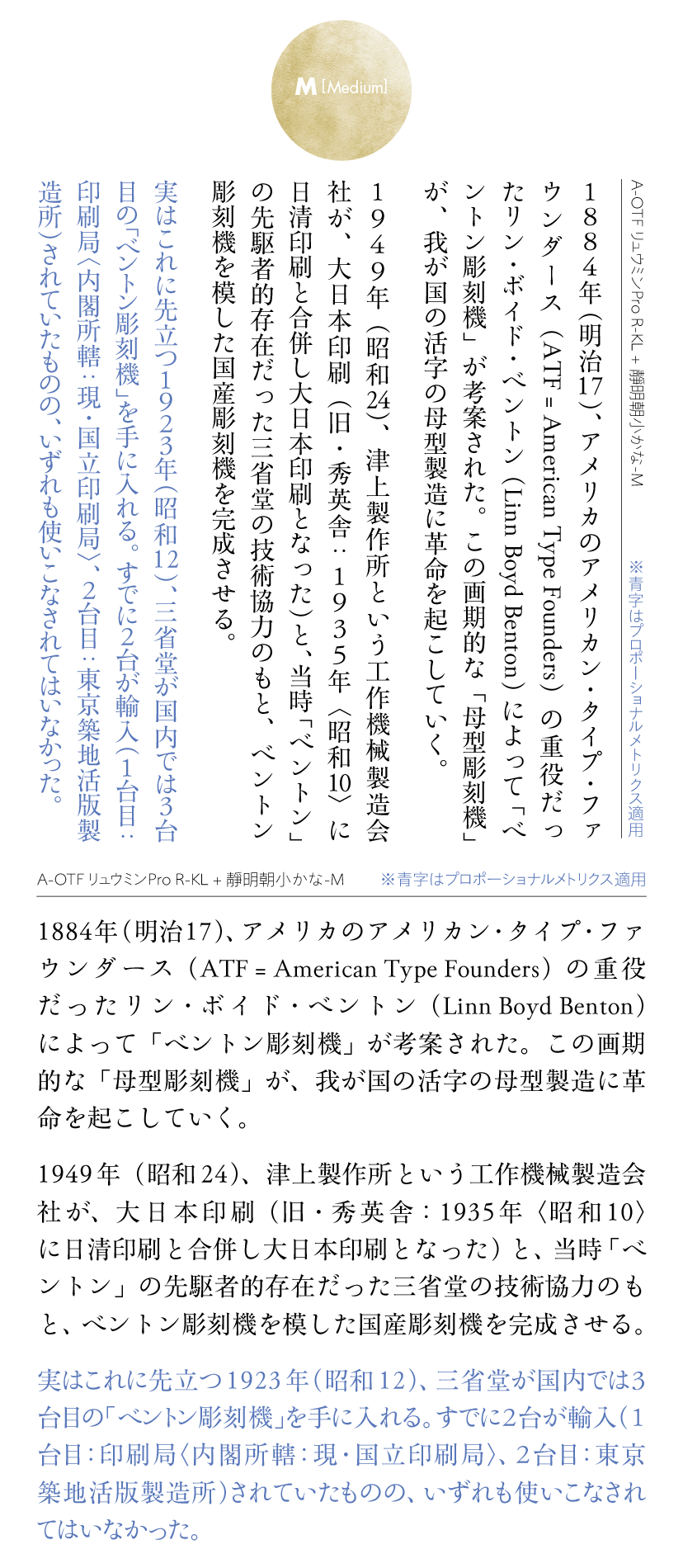 M [Medium]

A-OTF リュウミンPro R-KL + 靜明朝小かな-M

※青字はプロポーショナルメトリクス適用

1884年（明治17）、アメリカのアメリカン・タイプ・ファウンダース（ATF = American Type Founders）の重役だったリン・ボイド・ベントン（Linn Boyd Benton）によって「ベントン彫刻機」が考案された。この画期的な「母型彫刻機」が、我が国の活字の母型製造に革命を起こしていく。

1949年（昭和24）、津上製作所という工作機械製造会社が、大日本印刷（旧・秀英舎：1935年〈昭和10〉に日清印刷と合併し大日本印刷となった）と、当時「ベントン」の先駆者的存在だった三省堂の技術協力のもと、ベントン彫刻機を模した国産彫刻機を完成させる。

実はこれに先立つ1923年（昭和12）、三省堂が国内では3台目の「ベントン彫刻機」を手に入れる。すでに2台が輸入（1台目：印刷局〈内閣所轄：現・国立印刷局〉、2台目：東京築地活版製造所）されていたものの、いずれも使いこなされてはいなかった。

A-OTF リュウミンPro R-KL + 靜明朝小かな-M

※青字はプロポーショナルメトリクス適用

1884年（明治17）、アメリカのアメリカン・タイプ・ファウンダース（ATF = American Type Founders）の重役だったリン・ボイド・ベントン（Linn Boyd Benton）によって「ベントン彫刻機」が考案された。この画期的な「母型彫刻機」が、我が国の活字の母型製造に革命を起こしていく。

1949年（昭和24）、津上製作所という工作機械製造会社が、大日本印刷（旧・秀英舎：1935年〈昭和10〉に日清印刷と合併し大日本印刷となった）と、当時「ベントン」の先駆者的存在だった三省堂の技術協力のもと、ベントン彫刻機を模した国産彫刻機を完成させる。

実はこれに先立つ1923年（昭和12）、三省堂が国内では3台目の「ベントン彫刻機」を手に入れる。すでに2台が輸入（1台目：印刷局〈内閣所轄：現・国立印刷局〉、2台目：東京築地活版製造所）されていたものの、いずれも使いこなされてはいなかった。